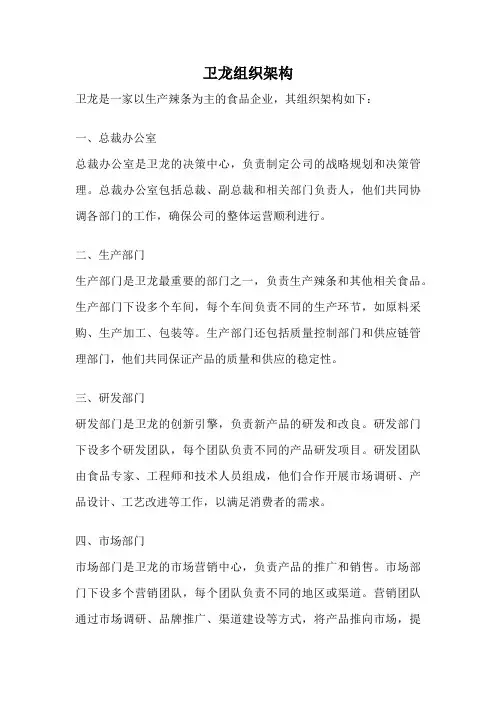 卫龙组织架构

卫龙是一家以生产辣条为主的食品企业，其组织架构如下：

一、总裁办公室

总裁办公室是卫龙的决策中心，负责制定公司的战略规划和决策管理。总裁办公室包括总裁、副总裁和相关部门负责人，他们共同协调各部门的工作，确保公司的整体运营顺利进行。

二、生产部门

生产部门是卫龙最重要的部门之一，负责生产辣条和其他相关食品。生产部门下设多个车间，每个车间负责不同的生产环节，如原料采购、生产加工、包装等。生产部门还包括质量控制部门和供应链管理部门，他们共同保证产品的质量和供应的稳定性。

三、研发部门

研发部门是卫龙的创新引擎，负责新产品的研发和改良。研发部门下设多个研发团队，每个团队负责不同的产品研发项目。研发团队由食品专家、工程师和技术人员组成，他们合作开展市场调研、产品设计、工艺改进等工作，以满足消费者的需求。

四、市场部门

市场部门是卫龙的市场营销中心，负责产品的推广和销售。市场部门下设多个营销团队，每个团队负责不同的地区或渠道。营销团队通过市场调研、品牌推广、渠道建设等方式，将产品推向市场，提